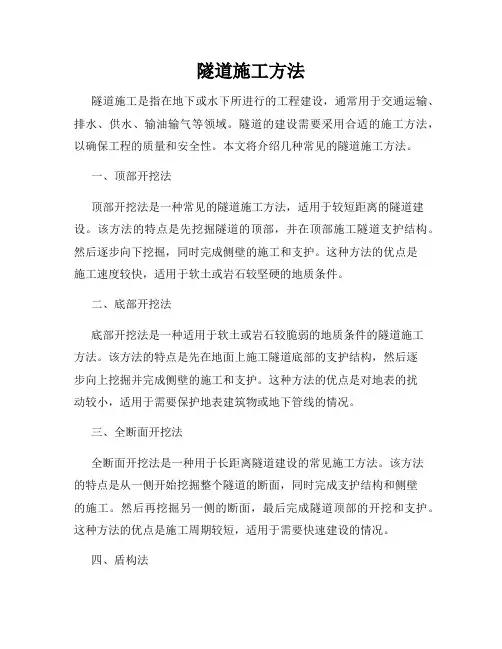 隧道施工方法

隧道施工是指在地下或水下所进行的工程建设，通常用于交通运输、排水、供水、输油输气等领域。隧道的建设需要采用合适的施工方法，以确保工程的质量和安全性。本文将介绍几种常见的隧道施工方法。

一、顶部开挖法

顶部开挖法是一种常见的隧道施工方法，适用于较短距离的隧道建设。该方法的特点是先挖掘隧道的顶部，并在顶部施工隧道支护结构。然后逐步向下挖掘，同时完成侧壁的施工和支护。这种方法的优点是施工速度较快，适用于软土或岩石较坚硬的地质条件。

二、底部开挖法

底部开挖法是一种适用于软土或岩石较脆弱的地质条件的隧道施工方法。该方法的特点是先在地面上施工隧道底部的支护结构，然后逐步向上挖掘并完成侧壁的施工和支护。这种方法的优点是对地表的扰动较小，适用于需要保护地表建筑物或地下管线的情况。

三、全断面开挖法

全断面开挖法是一种用于长距离隧道建设的常见施工方法。该方法的特点是从一侧开始挖掘整个隧道的断面，同时完成支护结构和侧壁的施工。然后再挖掘另一侧的断面，最后完成隧道顶部的开挖和支护。这种方法的优点是施工周期较短，适用于需要快速建设的情况。

四、盾构法